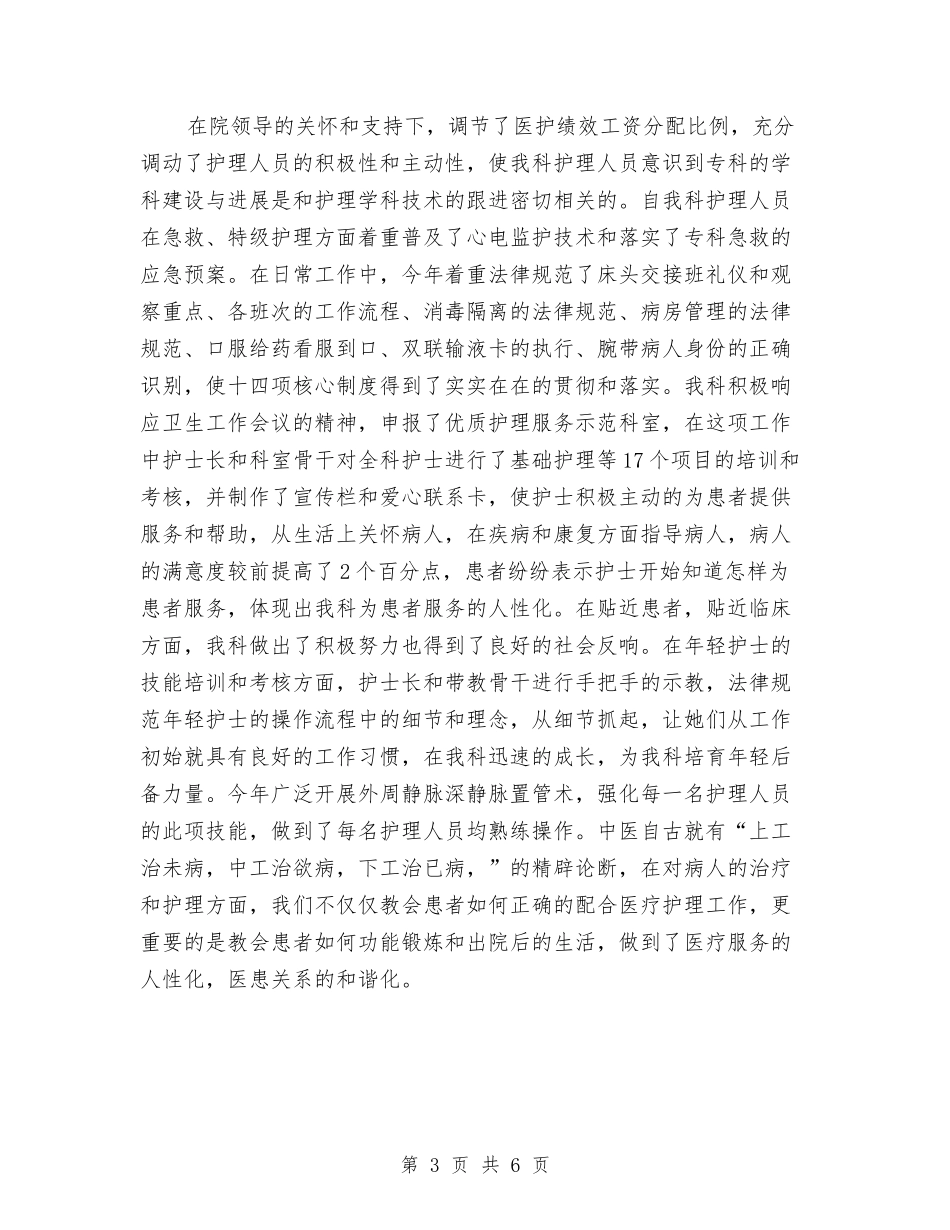 在院领导的关怀和支持下，调节了医护绩效工资分配比例，充分调动了护理人员的积极性和主动性，使我科护理人员意识到专科的学科建设与进展是和护理学科技术的跟进密切相关的。自我科护理人员在急救、特级护理方面着重普及了心电监护技术和落实了专科急救的应急预案。在日常工作中，今年着重法律规范了床头交接班礼仪和观察重点、各班次的工作流程、消毒隔离的法律规范、病房管理的法律规范、口服给药看服到口、双联输液卡的执行、腕带病人身份的正确识别，使十四项核心制度得到了实实在在的贯彻和落实。我科积极响应卫生工作会议的精神，申报了优质护理服务示范科室，在这项工作中护士长和科室骨干对全科护士进行了基础护理等17个项目的培训和考核，并制作了宣传栏和爱心联系卡，使护士积极主动的为患者提供服务和帮助，从生活上关怀病人，在疾病和康复方面指导病人，病人的满意度较前提高了2个百分点，患者纷纷表示护士开始知道怎样为患者服务，体现出我科为患者服务的人性化。在贴近患者，贴近临床方面，我科做出了积极努力也得到了良好的社会反响。在年轻护士的技能培训和考核方面，护士长和带教骨干进行手把手的示教，法律规范年轻护士的操作流程中的细节和理念，从细节抓起，让她们从工作初始就具有良好的工作习惯，在我科迅速的成长，为我科培育年轻后备力量。今年广泛开展外周静脉深静脉置管术，强化每一名护理人员的此项技能，做到了每名护理人员均熟练操作。中医自古就有“上工治未病，中工治欲病，下工治已病，”的精辟论断，在对病人的治疗和护理方面，我们不仅仅教会患者如何正确的配合医疗护理工作，更重要的是教会患者如何功能锻炼和出院后的生活，做到了医疗服务的人性化，医患关系的和谐化。

第 3 页 共 6 页